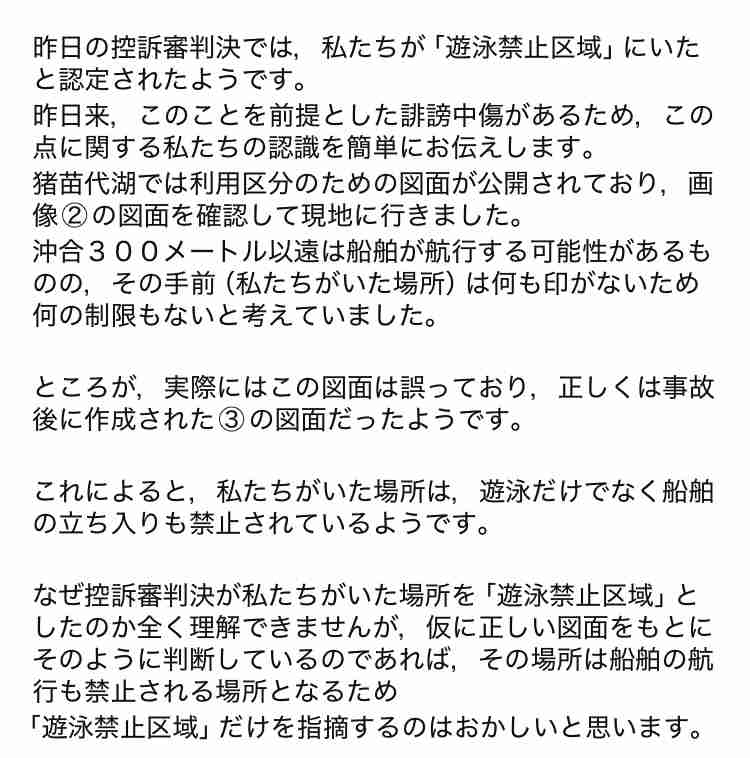 昨日の控訴審判決では，私たちが「遊泳禁止区域」にいたと認定されたようです。
昨日来，このことを前提とした誹謗中傷があるため，この点に関する私たちの認識を簡単にお伝えします。
猪苗代湖では利用区分のための図面が公開されており，画像②の図面を確認して現地に行きました。
沖合３００メートル以遠は船舶が航行する可能性があるものの，その手前（私たちがいた場所）は何も印がないため何の制限もないと考えていました。

ところが，実際にはこの図面は誤っており，正しくは事故後に作成された③の図面だったようです。

これによると，私たちがいた場所は，遊泳だけでなく船舶の立ち入りも禁止されているようです。

なぜ控訴審判決が私たちがいた場所を「遊泳禁止区域」としたのか全く理解できませんが，仮に正しい図面をもとにそのように判断しているのであれば，その場所は船舶の航行も禁止される場所となるため
「遊泳禁止区域」だけを指摘するのはおかしいと思います。